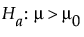 $H_a: \mu > \mu_0$